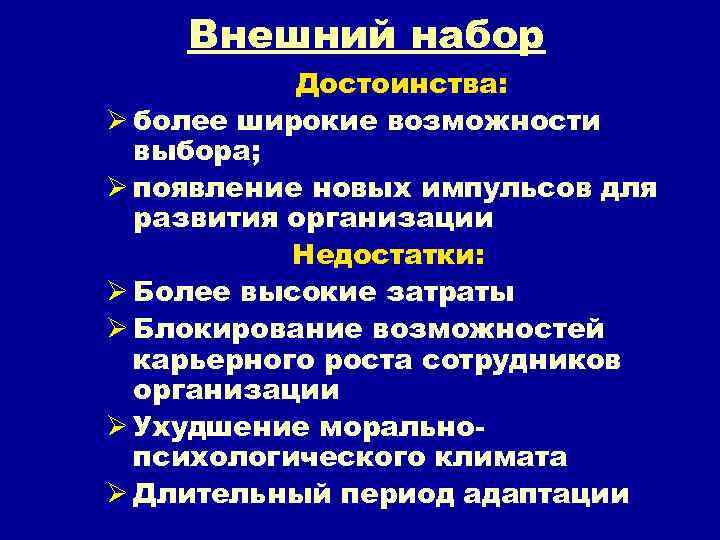 Внешний набор

Достоинства:

➢ более широкие возможности выбора;

➢ появление новых импульсов для развития организации

Недостатки:

➢ Более высокие затраты

➢ Блокирование возможностей карьерного роста сотрудников организации

➢ Ухудшение морально-психологического климата

➢ Длительный период адаптации